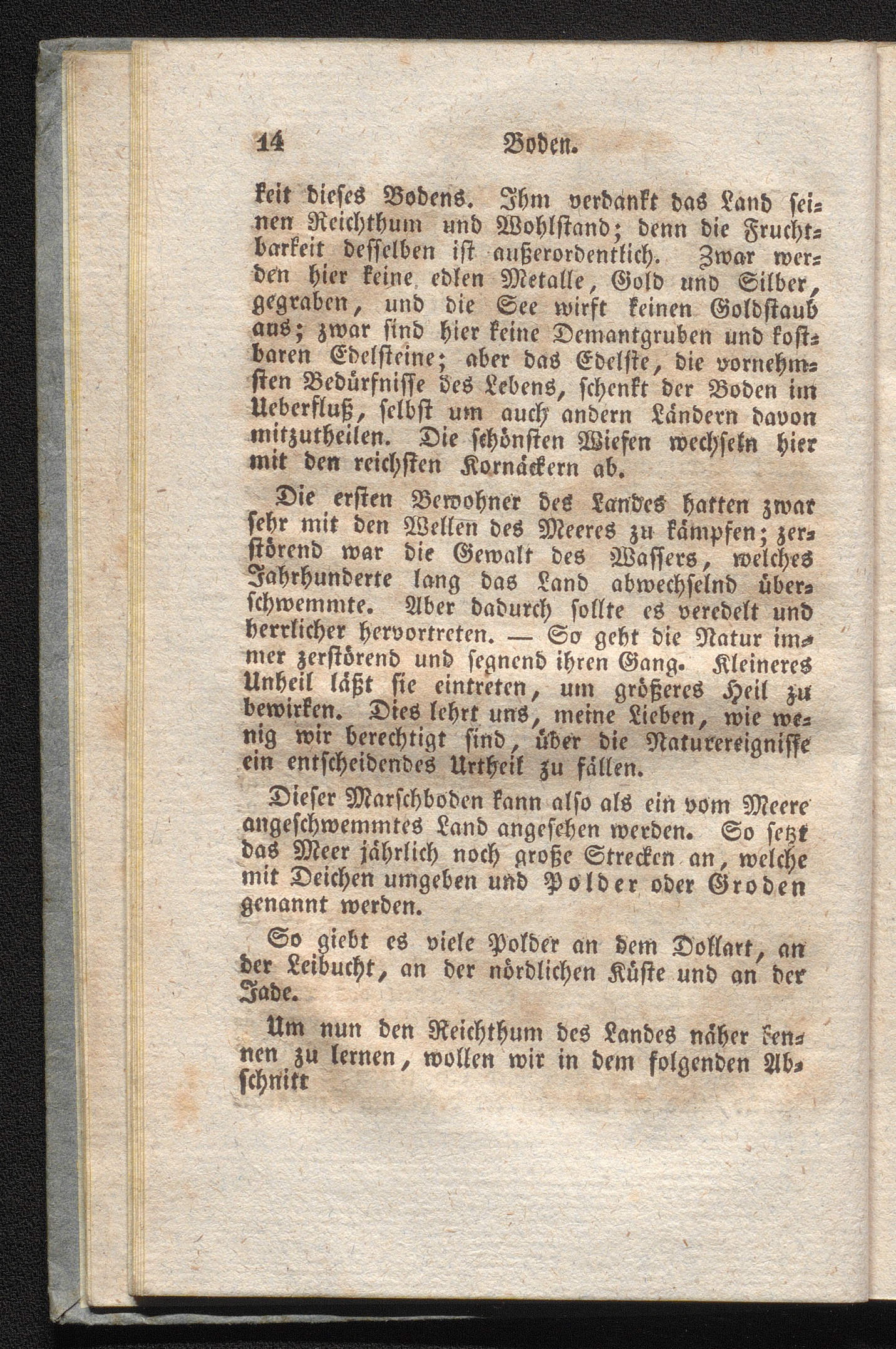 14 Boden.

keit dieses Bodens. Ihm verdankt das Land seinen Reichthum und Wohlstand; denn die Fruchtbarkeit desselben ist außerordentlich. Zwar werden hier keine edlen Metalle, Gold und Silber, gegraben, und die See wirft keinen Goldstaub aus; zwar sind hier keine Demantgruben und kostbaren Edelsteine; aber das Edelste, die vornehmsten Bedürfnisse des Lebens, schenkt der Boden im Ueberfluß, selbst um auch andern Ländern davon mitzutheilen. Die schönsten Wiesen wechseln hier mit den reichsten Kornäckern ab.

Die ersten Bewohner des Landes hatten zwar sehr mit den Wellen des Meeres zu kämpfen; zerstörend war die Gewalt des Wassers, welches Jahrhunderte lang das Land abwechselnd überschwemmte. Aber dadurch sollte es veredelt und herrlicher hervortreten. — So geht die Natur immer zerstörend und segnend ihren Gang. Kleineres Unheil läßt sie eintreten, um größeres Heil zu bewirken. Dies lehrt uns, meine Lieben, wie wenig wir berechtigt sind, über die Naturereignisse ein entscheidendes Urtheil zu fällen.

Dieser Marschboden kann also als ein vom Meere angeschwemmtes Land angesehen werden. So setzt das Meer jährlich noch große Strecken an, welche mit Deichen umgeben und Polder oder Groden genannt werden.

So giebt es viele Polder an dem Dollart, an der Leibucht, an der nördlichen Küste und an der Jade.

Um nun den Reichthum des Landes näher kennen zu lernen, wollen wir in dem folgenden Abschnitt